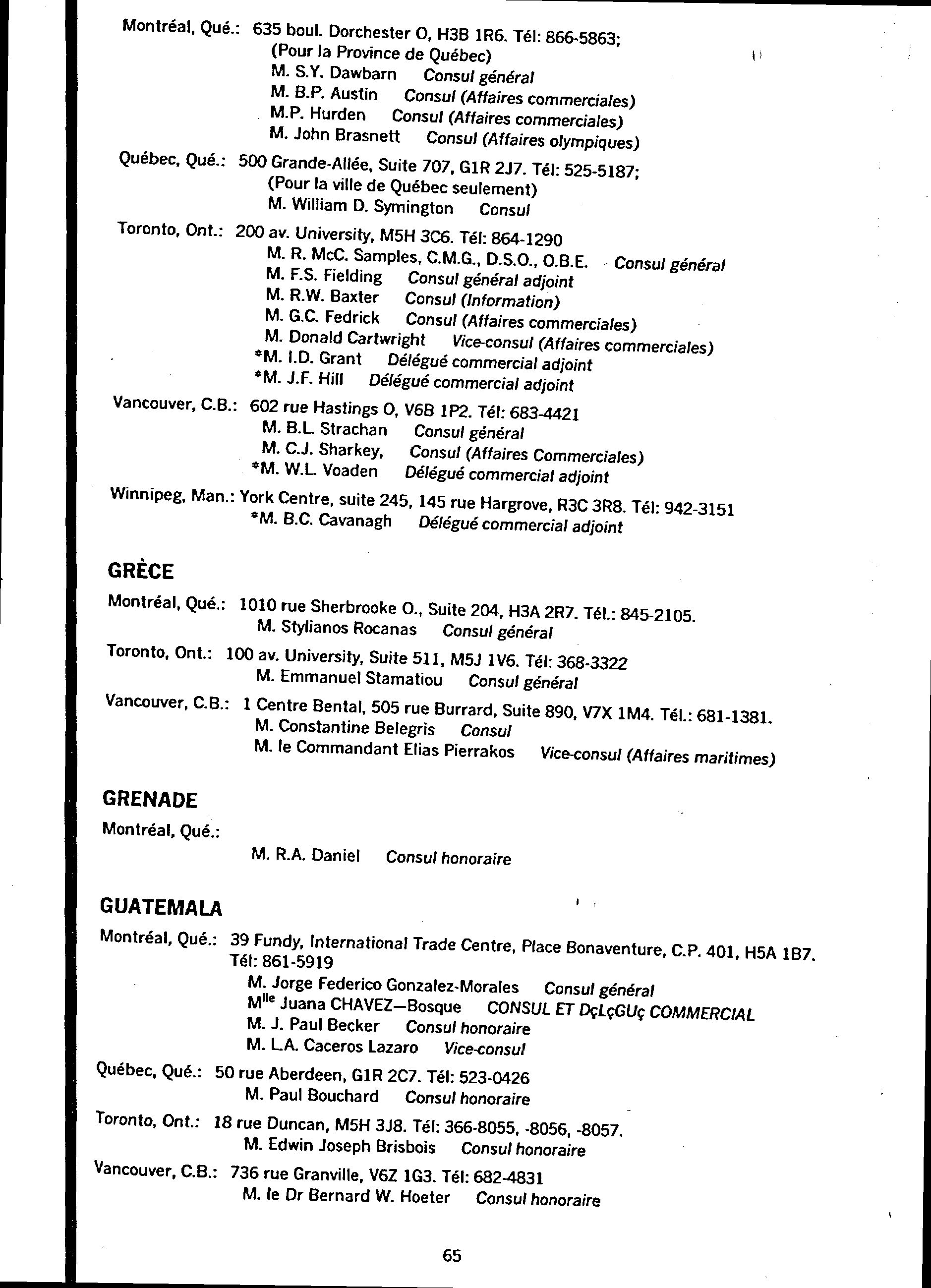 Montréal, Qué.: 635 boul. Dorchester O, H3B 1R6. Tél: 866-5863;
(Pour la Province de Québec)
M. S.Y. Dawbarn Consul général
M. B.P. Austin Consul (Affaires commerciales)
M.P. Hurden Consul (Affaires commerciales)
M. John Brasnett Consul (Affaires olympiques)

Québec, Qué.: 500 Grande-Allée, Suite 707, G1R 2J7. Tél: 525-5187;
(Pour la ville de Québec seulement)
M. William D. Symington Consul

Toronto, Ont.: 200 av. University, M5H 3C6. Tél: 864-1290
M. R. McC. Samples, C.M.G., D.S.O., O.B.E. Consul général
M. F.S. Fielding Consul général adjoint
M. R.W. Baxter Consul (Information)
M. G.C. Fedrick Consul (Affaires commerciales)
M. Donald Cartwright Vice-consul (Affaires commerciales)
*M. I.D. Grant Délégué commercial adjoint
*M. J.F. Hill Délégué commercial adjoint

Vancouver, C.B.: 602 rue Hastings O, V6B 1P2. Tél: 683-4421
M. B.L. Strachan Consul général
M. C.J. Sharkey, Consul (Affaires Commerciales)
*M. W.L. Voaden Délégué commercial adjoint

Winnipeg, Man.: York Centre, suite 245, 145 rue Hargrove, R3C 3R8. Tél: 942-3151
*M. B.C. Cavanagh Délégué commercial adjoint

GRÈCE

Montréal, Qué.: 1010 rue Sherbrooke O., Suite 204, H3A 2R7. Tél.: 845-2105.
M. Stylianos Rocanas Consul général

Toronto, Ont.: 100 av. University, Suite 511, M5J 1V6. Tél: 368-3322
M. Emmanuel Stamatiou Consul général

Vancouver, C.B.: 1 Centre Bental, 505 rue Burrard, Suite 890, V7X 1M4. Tél.: 681-1381.
M. Constantine Belegris Consul
M. le Commandant Elias Pierrakos Vice-consul (Affaires maritimes)

GRENADE

Montréal, Qué.:
M. R.A. Daniel Consul honoraire

GUATEMALA

Montréal, Qué.: 39 Fundy, International Trade Centre, Place Bonaventure, C.P. 401, H5A 1B7. Tél: 861-5919
M. Jorge Federico Gonzalez-Morales Consul général
M$^{lle}$ Juana CHAVEZ—Bosque CONSUL ET DçLçGUç COMMERCIAL
M. J. Paul Becker Consul honoraire
M. L.A. Caceros Lazaro Vice-consul

Québec, Qué.: 50 rue Aberdeen, G1R 2C7. Tél: 523-0426
M. Paul Bouchard Consul honoraire

Toronto, Ont.: 18 rue Duncan, M5H 3J8. Tél: 366-8055, -8056, -8057.
M. Edwin Joseph Brisbois Consul honoraire

Vancouver, C.B.: 736 rue Granville, V6Z 1G3. Tél: 682-4831
M. le Dr Bernard W. Hoeter Consul honoraire

65